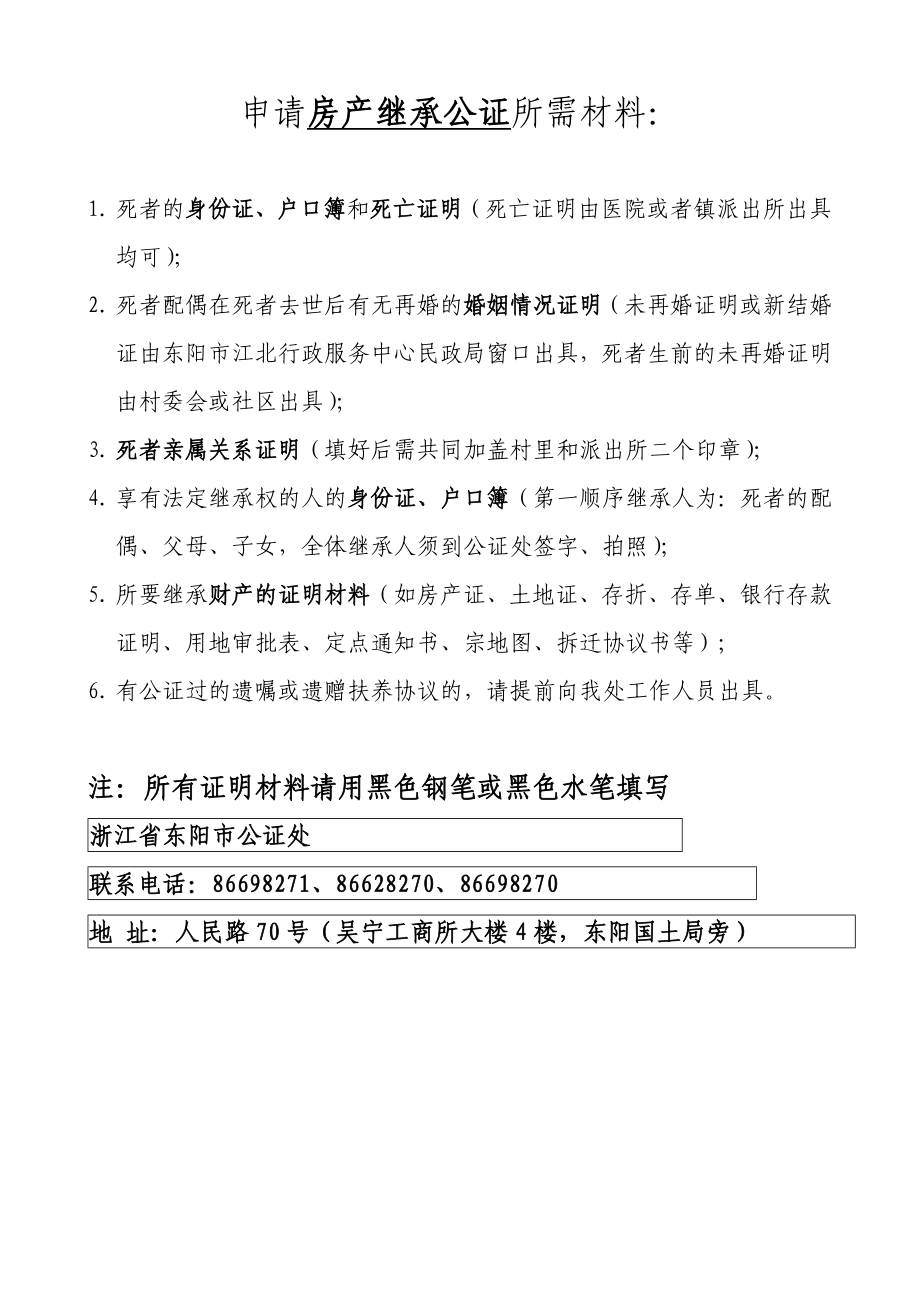 申请房产继承公证所需材料:

1. 死者的身份证、户口簿和死亡证明（死亡证明由医院或者镇派出所出具均可）;

2. 死者配偶在死者去世后有无再婚的婚姻情况证明（未再婚证明或新结婚证由东阳市江北行政服务中心民政局窗口出具，死者生前的未再婚证明由村委会或社区出具）;

3. 死者亲属关系证明（填好后需共同加盖村里和派出所二个印章）;

4. 享有法定继承权的人的身份证、户口簿（第一顺序继承人为：死者的配偶、父母、子女，全体继承人须到公证处签字、拍照）;

5. 所要继承财产的证明材料（如房产证、土地证、存折、存单、银行存款证明、用地审批表、定点通知书、宗地图、拆迁协议书等）；

6. 有公证过的遗嘱或遗赠扶养协议的，请提前向我处工作人员出具。

注：所有证明材料请用黑色钢笔或黑色水笔填写

浙江省东阳市公证处

联系电话：86698271、86628270、86698270

地 址：人民路 70 号（吴宁工商所大楼 4 楼，东阳国土局旁）